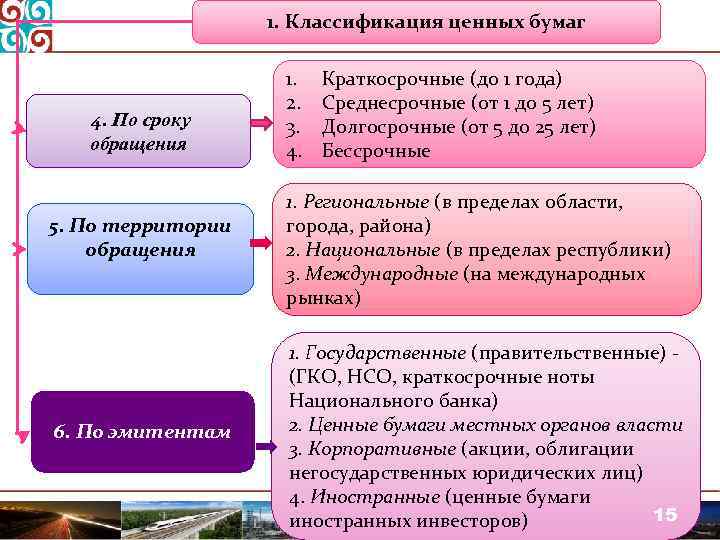 1. Классификация ценных бумаг

4. По сроку обращения

1. Краткосрочные (до 1 года)
2. Среднесрочные (от 1 до 5 лет)
3. Долгосрочные (от 5 до 25 лет)
4. Бессрочные

5. По территории обращения

1. Региональные (в пределах области, города, района)
2. Национальные (в пределах республики)
3. Международные (на международных рынках)

6. По эмитентам

1. Государственные (правительственные) - (ГКО, НСО, краткосрочные ноты Национального банка)
2. Ценные бумаги местных органов власти
3. Корпоративные (акции, облигации негосударственных юридических лиц)
4. Иностранные (ценные бумаги иностранных инвесторов)

15